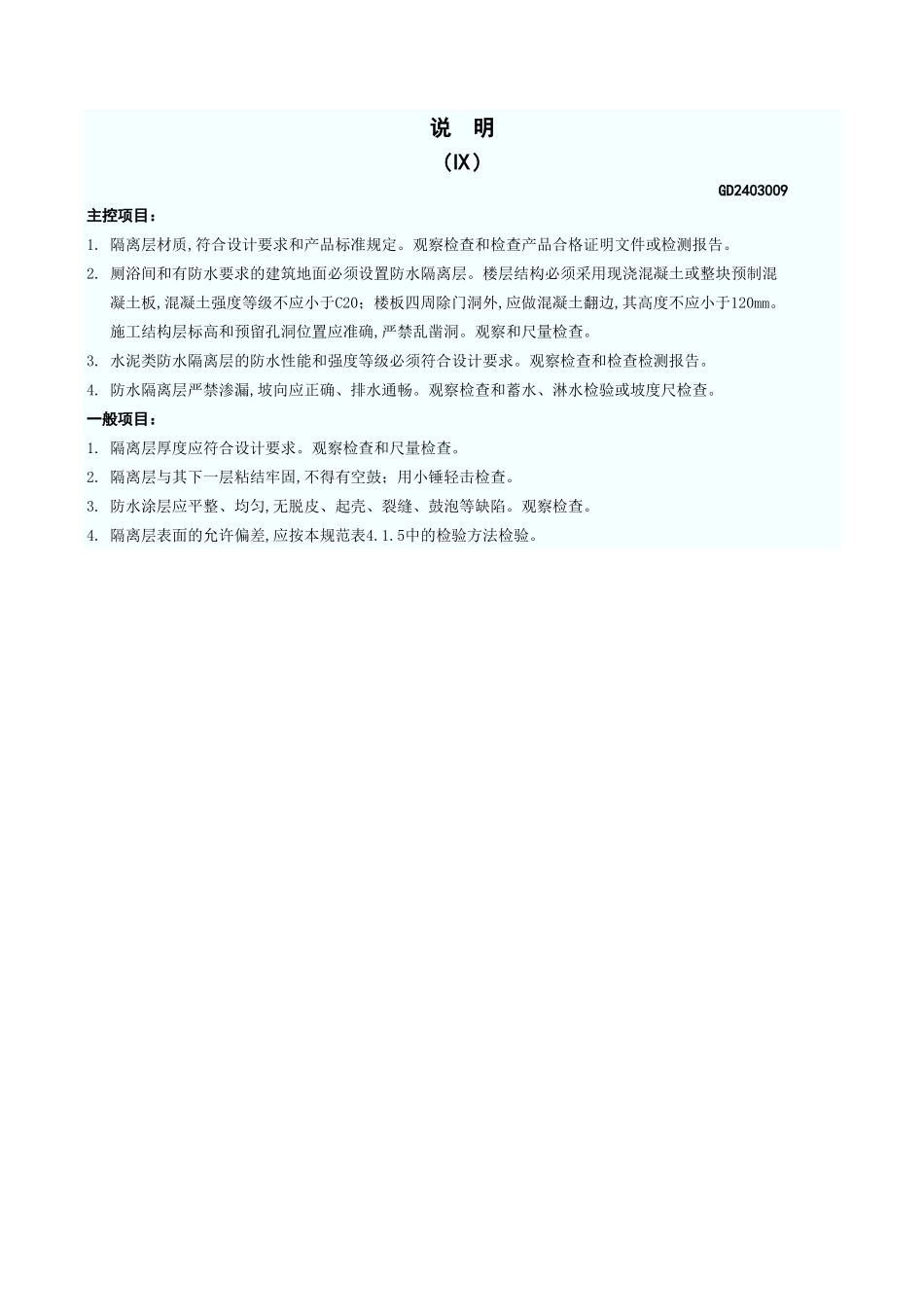 说 明

（Ⅸ）

GD2403009

主控项目：

1. 隔离层材质,符合设计要求和产品标准规定。观察检查和检查产品合格证明文件或检测报告。

2. 厕浴间和有防水要求的建筑地面必须设置防水隔离层。楼层结构必须采用现浇混凝土或整块预制混凝土板,混凝土强度等级不应小于C20；楼板四周除门洞外,应做混凝土翻边,其高度不应小于120mm。施工结构层标高和预留孔洞位置应准确,严禁乱凿洞。观察和尺量检查。

3. 水泥类防水隔离层的防水性能和强度等级必须符合设计要求。观察检查和检查检测报告。

4. 防水隔离层严禁渗漏,坡向应正确、排水通畅。观察检查和蓄水、淋水检验或坡度尺检查。

一般项目：

1. 隔离层厚度应符合设计要求。观察检查和尺量检查。

2. 隔离层与其下一层粘结牢固,不得有空鼓；用小锤轻击检查。

3. 防水涂层应平整、均匀,无脱皮、起壳、裂缝、鼓泡等缺陷。观察检查。

4. 隔离层表面的允许偏差,应按本规范表4.1.5中的检验方法检验。